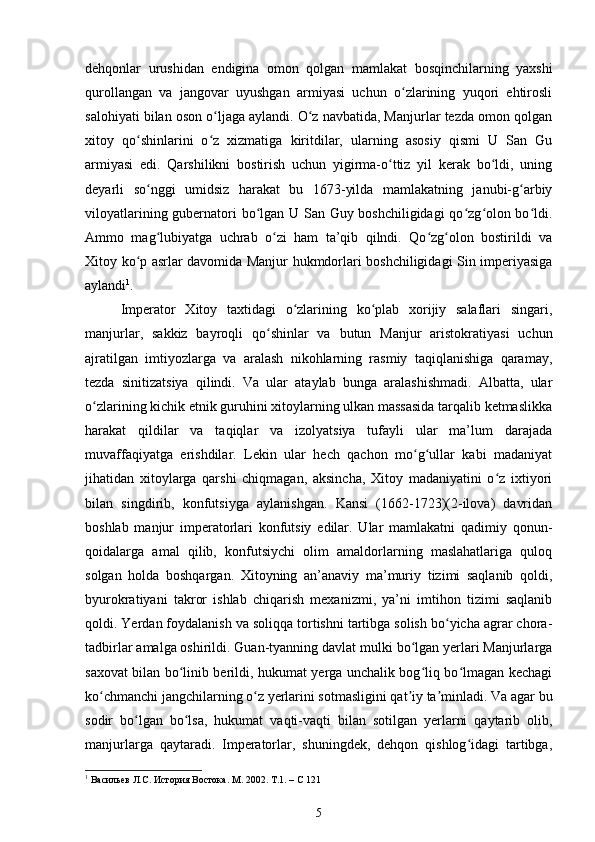 dehqonlar urushidan endigina omon qolgan mamlakat bosqinchilarning yaxshi qurollangan va jangovar uyushgan armiyasi uchun o‘zlarining yuqori ehtirosli salohiyati bilan oson o‘ljaga aylandi. O‘z navbatida, Manjurlar tezda omon qolgan xitoy qo‘shinlarini o‘z xizmatiga kiritdilar, ularning asosiy qismi U San Gu armiyasi edi. Qarshilikni bostirish uchun yigirma-o‘ttiz yil kerak bo‘ldi, uning deyarli so‘nggi umidsiz harakat bu 1673-yilda mamlakatning janubi-g‘arbiy viloyatlarining gubernatori bo‘lgan U San Guy boshchiligidagi qo‘zg‘olon bo‘ldi. Ammo mag‘lubiyatga uchrab o‘zi ham ta’qib qilndi. Qo‘zg‘olon bostirildi va Xitoy ko‘p asrlar davomida Manjur hukmdorlari boshchiligidagi Sin imperiyasiga aylandi$^1$.

Imperator Xitoy taxtidagi o‘zlarining ko‘plab xorijiy salaflari singari, manjurlar, sakkiz bayroqli qo‘shinlar va butun Manjur aristokratiyasi uchun ajratilgan imtiyozlarga va aralash nikohlarning rasmiy taqiqlanishiga qaramay, tezda sinitizatsiya qilindi. Va ular ataylab bunga aralashishmadi. Albatta, ular o‘zlarining kichik etnik guruhini xitoylarning ulkan massasida tarqalib ketmaslikka harakat qildilar va taqiqlar va izolyatsiya tufayli ular ma’lum darajada muvaffaqiyatga erishdilar. Lekin ular hech qachon mo‘g‘ullar kabi madaniyat jihatidan xitoylarga qarshi chiqmagan, aksincha, Xitoy madaniyatini o‘z ixtiyori bilan singdirib, konfutsiyga aylanishgan. Kansi (1662-1723)(2-ilova) davridan boshlab manjur imperatorlari konfutsiy edilar. Ular mamlakatni qadimiy qonun-qoidalarga amal qilib, konfutsiychi olim amaldorlarning maslahatlariga quloq solgan holda boshqargan. Xitoyning an’anaviy ma’muriy tizimi saqlanib qoldi, byurokratiyani takror ishlab chiqarish mexanizmi, ya’ni imtihon tizimi saqlanib qoldi. Yerdan foydalanish va soliqqa tortishni tartibga solish bo‘yicha agrar chora-tadbirlar amalga oshirildi. Guan-tyanning davlat mulki bo‘lgan yerlari Manjurlarga saxovat bilan bo‘linib berildi, hukumat yerga unchalik bog‘liq bo‘lmagan kechagi ko‘chmanchi jangchilarning o‘z yerlarini sotmasligini qat’iy ta’minladi. Va agar bu sodir bo‘lgan bo‘lsa, hukumat vaqti-vaqti bilan sotilgan yerlarni qaytarib olib, manjurlarga qaytaradi. Imperatorlar, shuningdek, dehqon qishlog‘idagi tartibga,

$^1$ Васильев Л.С. История Востока. М. 2002. Т.1. – С 121

5